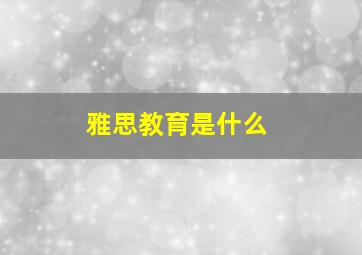 雅思教育是什么